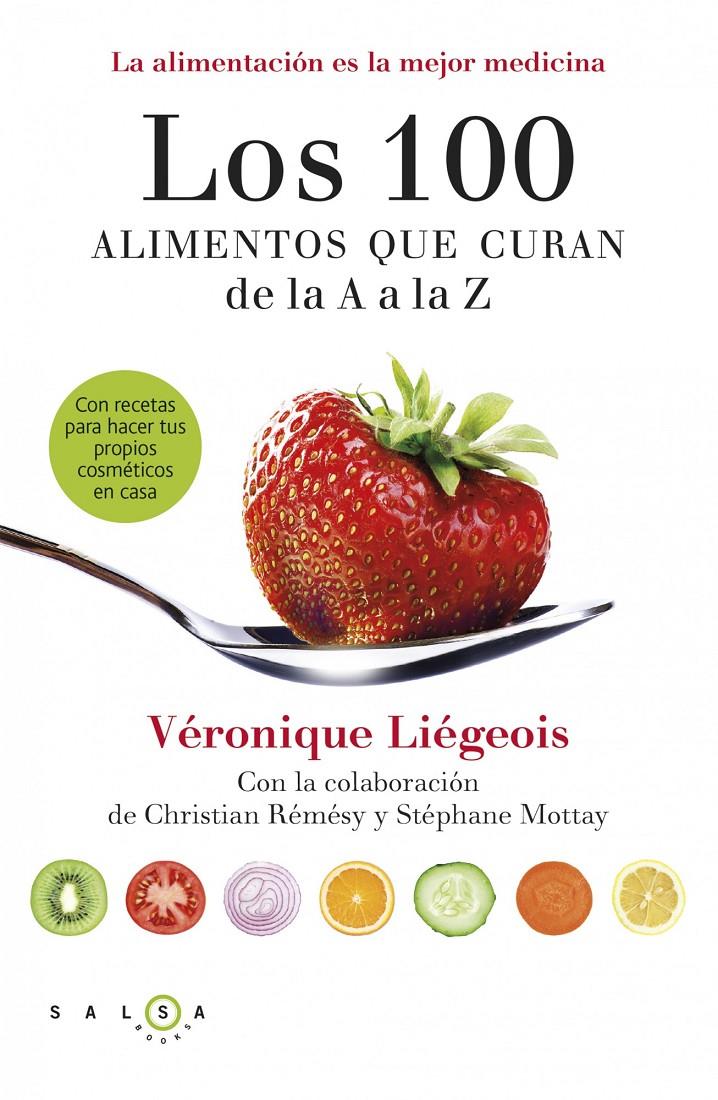 La alimentación es la mejor medicina

Los 100
ALIMENTOS QUE CURAN
de la A a la Z

Con recetas para hacer tus propios cosméticos en casa

Véronique Liégeois
Con la colaboración de Christian Rémésy y Stéphane Mottay

SALSA
BOOKS